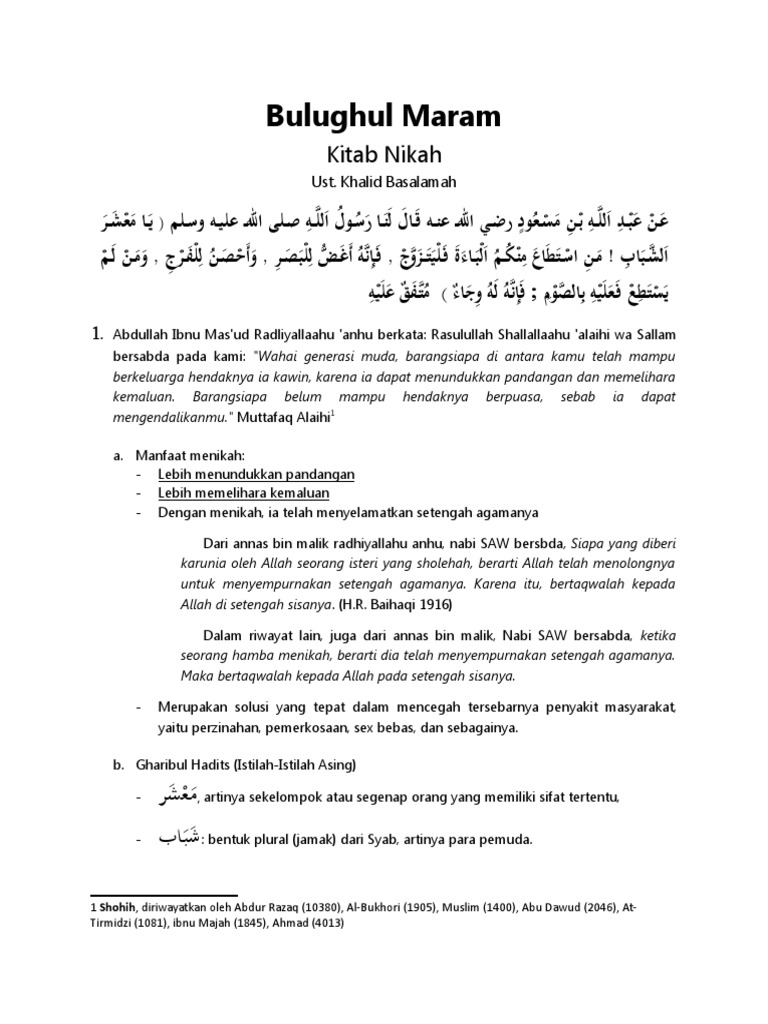 Bulughul Maram

Kitab Nikah

Ust. Khalid Basalamah

عَنْ عَبْدِ اَللَّهِ بْنِ مَسْعُودٍ رضي الله عنه قَالَ لَنَا رَسُولُ اَللَّهِ صلى الله عليه وسلم ( يَا مَعْشَرَ اَلشَّبَابِ ! مَنِ اسْتَطَاعَ مِنْكُمُ اَلْبَاءَةَ فَلْيَتَزَوَّجْ , فَإِنَّهُ أَغَضُّ لِلْبَصَرِ , وَأَحْصَنُ لِلْفَرْجِ , وَمَنْ لَمْ يَسْتَطِعْ فَعَلَيْهِ بِالصَّوْمِ ; فَإِنَّهُ لَهُ وِجَاءٌ ) مُتَّفَقٌ عَلَيْهِ

1. Abdullah Ibnu Mas'ud Radliyallaahu 'anhu berkata: Rasulullah Shallallaahu 'alaihi wa Sallam bersabda pada kami: "Wahai generasi muda, barangsiapa di antara kamu telah mampu berkeluarga hendaknya ia kawin, karena ia dapat menundukkan pandangan dan memelihara kemaluan. Barangsiapa belum mampu hendaknya berpuasa, sebab ia dapat mengendalikanmu." Muttafaq Alaihi$^1$

a. Manfaat menikah:
- Lebih menundukkan pandangan
- Lebih memelihara kemaluan
- Dengan menikah, ia telah menyelamatkan setengah agamanya

Dari annas bin malik radhiyallahu anhu, nabi SAW bersbda, Siapa yang diberi karunia oleh Allah seorang isteri yang sholehah, berarti Allah telah menolongnya untuk menyempurnakan setengah agamanya. Karena itu, bertaqwalah kepada Allah di setengah sisanya. (H.R. Baihaqi 1916)

Dalam riwayat lain, juga dari annas bin malik, Nabi SAW bersabda, ketika seorang hamba menikah, berarti dia telah menyempurnakan setengah agamanya. Maka bertaqwalah kepada Allah pada setengah sisanya.

- Merupakan solusi yang tepat dalam mencegah tersebarnya penyakit masyarakat, yaitu perzinahan, pemerkosaan, sex bebas, dan sebagainya.

b. Gharibul Hadits (Istilah-Istilah Asing)
- مَعْشَر, artinya sekelompok atau segenap orang yang memiliki sifat tertentu,
- شَبَاب: bentuk plural (jamak) dari Syab, artinya para pemuda.

1 Shohih, diriwayatkan oleh Abdur Razaq (10380), Al-Bukhori (1905), Muslim (1400), Abu Dawud (2046), At-Tirmidzi (1081), ibnu Majah (1845), Ahmad (4013)